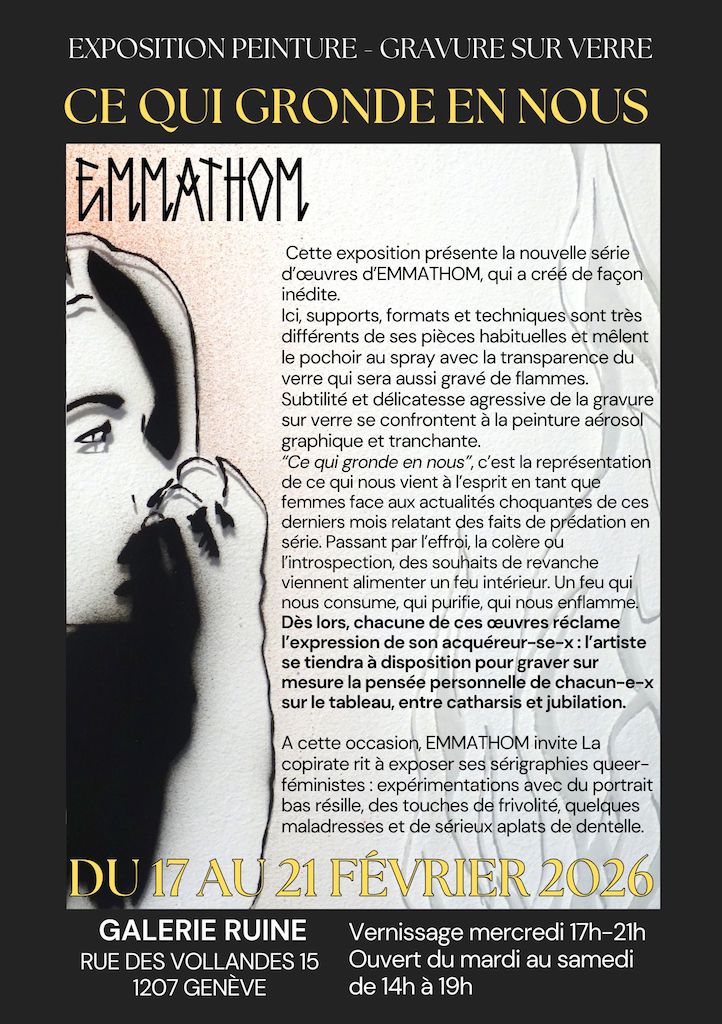 EXPOSITION PEINTURE - GRAVURE SUR VERRE

CE QUI GRONDE EN NOUS

EMMATHOM

Cette exposition présente la nouvelle série d'œuvres d'EMMATHOM, qui a créé de façon inédite.
Ici, supports, formats et techniques sont très différents de ses pièces habituelles et mêlent le pochoir au spray avec la transparence du verre qui sera aussi gravé de flammes.
Subtilité et délicatesse agressive de la gravure sur verre se confrontent à la peinture aérosol graphique et tranchante.
"Ce qui gronde en nous", c'est la représentation de ce qui nous vient à l'esprit en tant que femmes face aux actualités choquantes de ces derniers mois relatant des faits de prédation en série. Passant par l'effroi, la colère ou l'introspection, des souhaits de revanche viennent alimenter un feu intérieur. Un feu qui nous consume, qui purifie, qui nous enflamme.
Dès lors, chacune de ces œuvres réclame l'expression de son acquéreur-se-x : l'artiste se tiendra à disposition pour graver sur mesure la pensée personnelle de chacun-e-x sur le tableau, entre catharsis et jubilation.

A cette occasion, EMMATHOM invite La copirate rit à exposer ses sérigraphies queer-féministes : expérimentations avec du portrait bas résille, des touches de frivolité, quelques maladresses et de sérieux aplats de dentelle.

DU 17 AU 21 FÉVRIER 2026

GALERIE RUINE
RUE DES VOLLANDES 15
1207 GENÈVE

Vernissage mercredi 17h-21h
Ouvert du mardi au samedi
de 14h à 19h